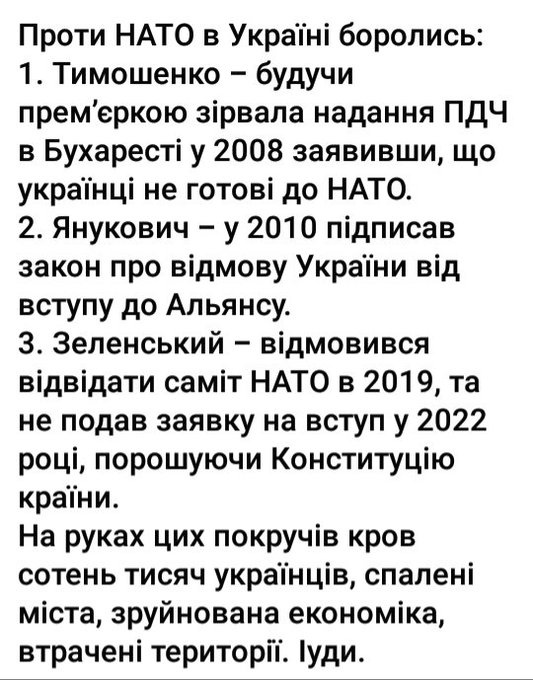 Проти НАТО в Україні боролись:
1. Тимошенко – будучи прем'єркою зірвала надання ПДЧ в Бухаресті у 2008 заявивши, що українці не готові до НАТО.
2. Янукович – у 2010 підписав закон про відмову України від вступу до Альянсу.
3. Зеленський – відмовився відвідати саміт НАТО в 2019, та не подав заявку на вступ у 2022 році, порошуючи Конституцію країни.
На руках цих покручів кров сотень тисяч українців, спалені міста, зруйнована економіка, втрачені території. Іуди.